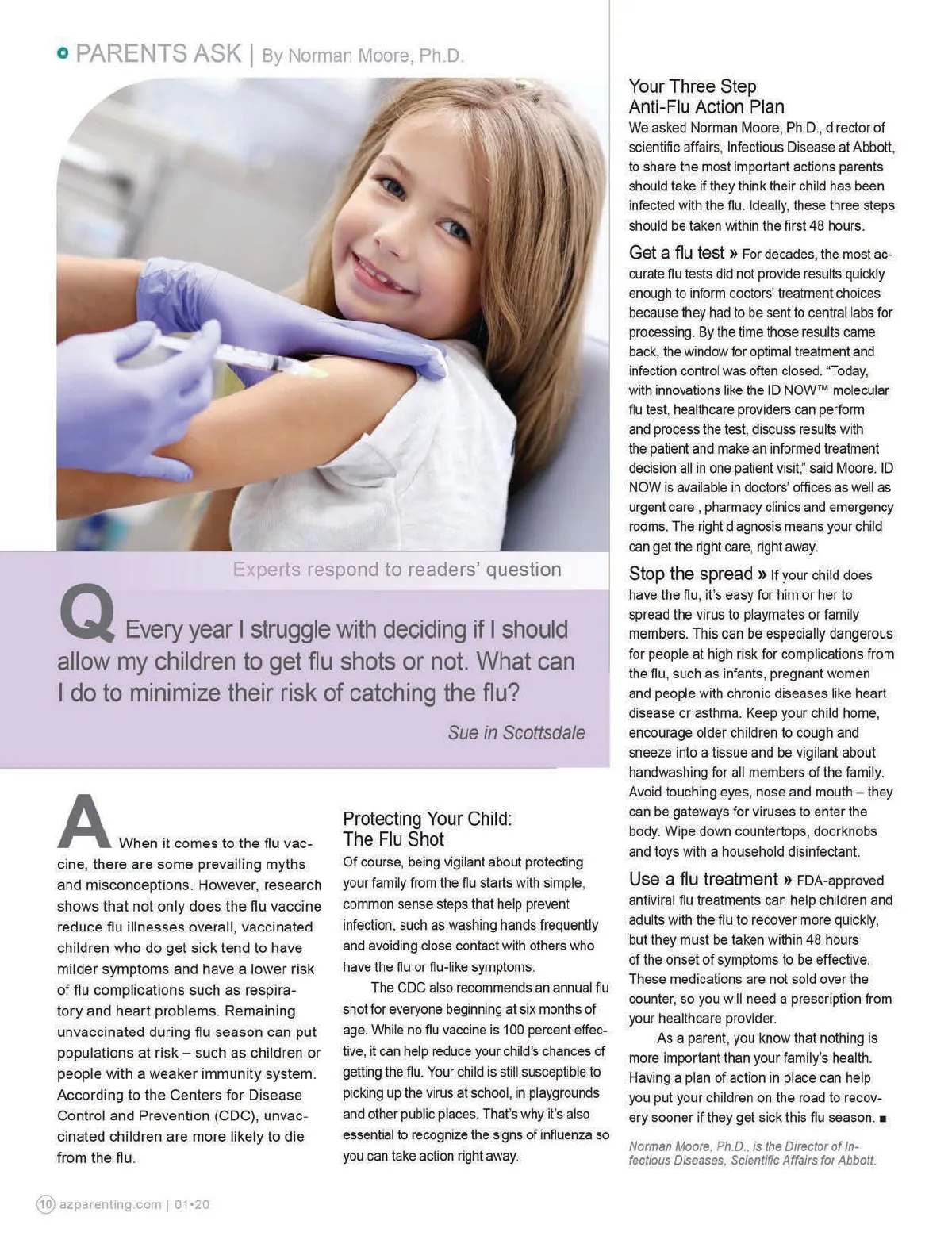 PARENTS ASK | By Norman Moore, Ph.D.

Experts respond to readers' question

Q Every year I struggle with deciding if I should allow my children to get flu shots or not. What can I do to minimize their risk of catching the flu?

Sue in Scottsdale

A When it comes to the flu vaccine, there are some prevailing myths and misconceptions. However, research shows that not only does the flu vaccine reduce flu illnesses overall, vaccinated children who do get sick tend to have milder symptoms and have a lower risk of flu complications such as respiratory and heart problems. Remaining unvaccinated during flu season can put populations at risk – such as children or people with a weaker immunity system. According to the Centers for Disease Control and Prevention (CDC), unvaccinated children are more likely to die from the flu.

Protecting Your Child: The Flu Shot

Of course, being vigilant about protecting your family from the flu starts with simple, common sense steps that help prevent infection, such as washing hands frequently and avoiding close contact with others who have the flu or flu-like symptoms.

The CDC also recommends an annual flu shot for everyone beginning at six months of age. While no flu vaccine is 100 percent effective, it can help reduce your child's chances of getting the flu. Your child is still susceptible to picking up the virus at school, in playgrounds and other public places. That's why it's also essential to recognize the signs of influenza so you can take action right away.

Your Three Step Anti-Flu Action Plan

We asked Norman Moore, Ph.D., director of scientific affairs, Infectious Disease at Abbott, to share the most important actions parents should take if they think their child has been infected with the flu. Ideally, these three steps should be taken within the first 48 hours.

Get a flu test » For decades, the most accurate flu tests did not provide results quickly enough to inform doctors' treatment choices because they had to be sent to central labs for processing. By the time those results came back, the window for optimal treatment and infection control was often closed. "Today, with innovations like the ID NOW™ molecular flu test, healthcare providers can perform and process the test, discuss results with the patient and make an informed treatment decision all in one patient visit," said Moore. ID NOW is available in doctors' offices as well as urgent care , pharmacy clinics and emergency rooms. The right diagnosis means your child can get the right care, right away.

Stop the spread » If your child does have the flu, it's easy for him or her to spread the virus to playmates or family members. This can be especially dangerous for people at high risk for complications from the flu, such as infants, pregnant women and people with chronic diseases like heart disease or asthma. Keep your child home, encourage older children to cough and sneeze into a tissue and be vigilant about handwashing for all members of the family. Avoid touching eyes, nose and mouth – they can be gateways for viruses to enter the body. Wipe down countertops, doorknobs and toys with a household disinfectant.

Use a flu treatment » FDA-approved antiviral flu treatments can help children and adults with the flu to recover more quickly, but they must be taken within 48 hours of the onset of symptoms to be effective. These medications are not sold over the counter, so you will need a prescription from your healthcare provider.

As a parent, you know that nothing is more important than your family's health. Having a plan of action in place can help you put your children on the road to recovery sooner if they get sick this flu season. ■

Norman Moore, Ph.D., is the Director of Infectious Diseases, Scientific Affairs for Abbott.

10 azparenting.com | 01•20